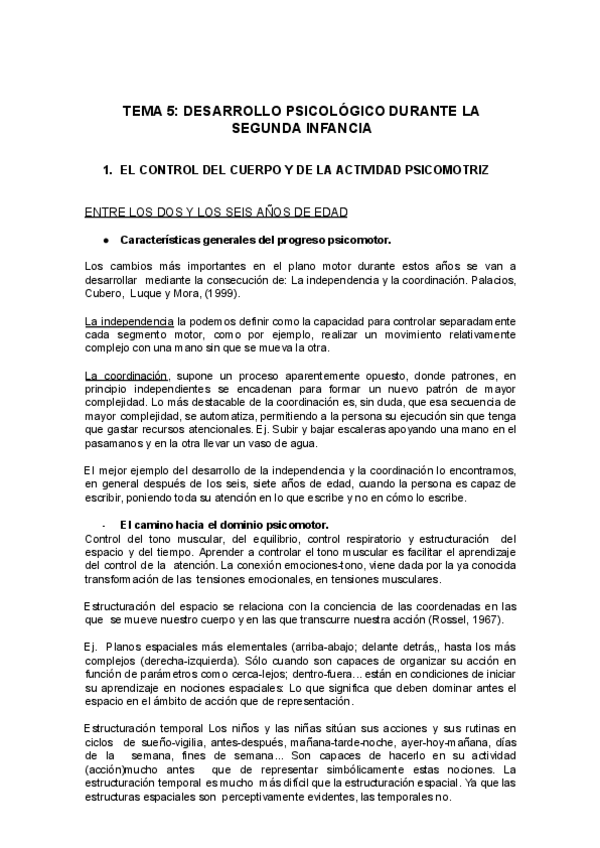 TEMA 5: DESARROLLO PSICOLÓGICO DURANTE LA SEGUNDA INFANCIA

1. EL CONTROL DEL CUERPO Y DE LA ACTIVIDAD PSICOMOTRIZ

ENTRE LOS DOS Y LOS SEIS AÑOS DE EDAD

● Características generales del progreso psicomotor.

Los cambios más importantes en el plano motor durante estos años se van a desarrollar mediante la consecución de: La independencia y la coordinación. Palacios, Cubero, Luque y Mora, (1999).

La independencia la podemos definir como la capacidad para controlar separadamente cada segmento motor, como por ejemplo, realizar un movimiento relativamente complejo con una mano sin que se mueva la otra.

La coordinación, supone un proceso aparentemente opuesto, donde patrones, en principio independientes se encadenan para formar un nuevo patrón de mayor complejidad. Lo más destacable de la coordinación es, sin duda, que esa secuencia de mayor complejidad, se automatiza, permitiendo a la persona su ejecución sin que tenga que gastar recursos atencionales. Ej. Subir y bajar escaleras apoyando una mano en el pasamanos y en la otra llevar un vaso de agua.

El mejor ejemplo del desarrollo de la independencia y la coordinación lo encontramos, en general después de los seis, siete años de edad, cuando la persona es capaz de escribir, poniendo toda su atención en lo que escribe y no en cómo lo escribe.

- El camino hacia el dominio psicomotor.
Control del tono muscular, del equilibrio, control respiratorio y estructuración del espacio y del tiempo. Aprender a controlar el tono muscular es facilitar el aprendizaje del control de la atención. La conexión emociones-tono, viene dada por la ya conocida transformación de las tensiones emocionales, en tensiones musculares.

Estructuración del espacio se relaciona con la conciencia de las coordenadas en las que se mueve nuestro cuerpo y en las que transcurre nuestra acción (Rossel, 1967).

Ej. Planos espaciales más elementales (arriba-abajo; delante detrás,, hasta los más complejos (derecha-izquierda). Sólo cuando son capaces de organizar su acción en función de parámetros como cerca-lejos; dentro-fuera... están en condiciones de iniciar su aprendizaje en nociones espaciales: Lo que significa que deben dominar antes el espacio en el ámbito de acción que de representación.

Estructuración temporal Los niños y las niñas sitúan sus acciones y sus rutinas en ciclos de sueño-vigilia, antes-después, mañana-tarde-noche, ayer-hoy-mañana, días de la semana, fines de semana... Son capaces de hacerlo en su actividad (acción)mucho antes que de representar simbólicamente estas nociones. La estructuración temporal es mucho más difícil que la estructuración espacial. Ya que las estructuras espaciales son perceptivamente evidentes, las temporales no.